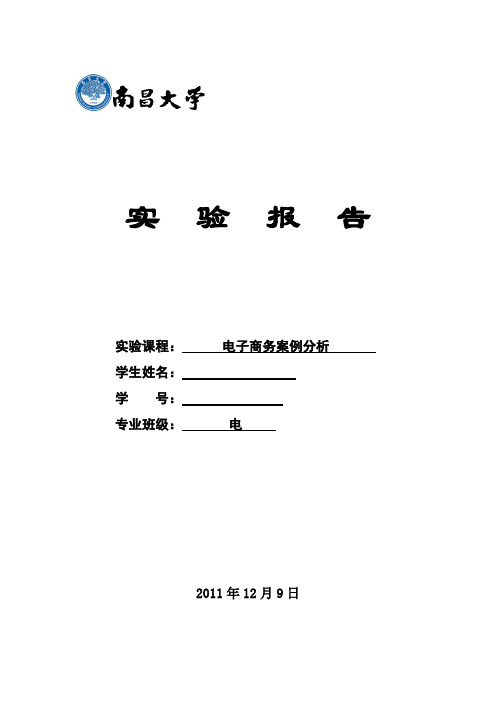 南昌大学

实 验 报 告

实验课程： 电子商务案例分析

学生姓名：

学 号：

专业班级： 电

2011 年 12 月 9 日